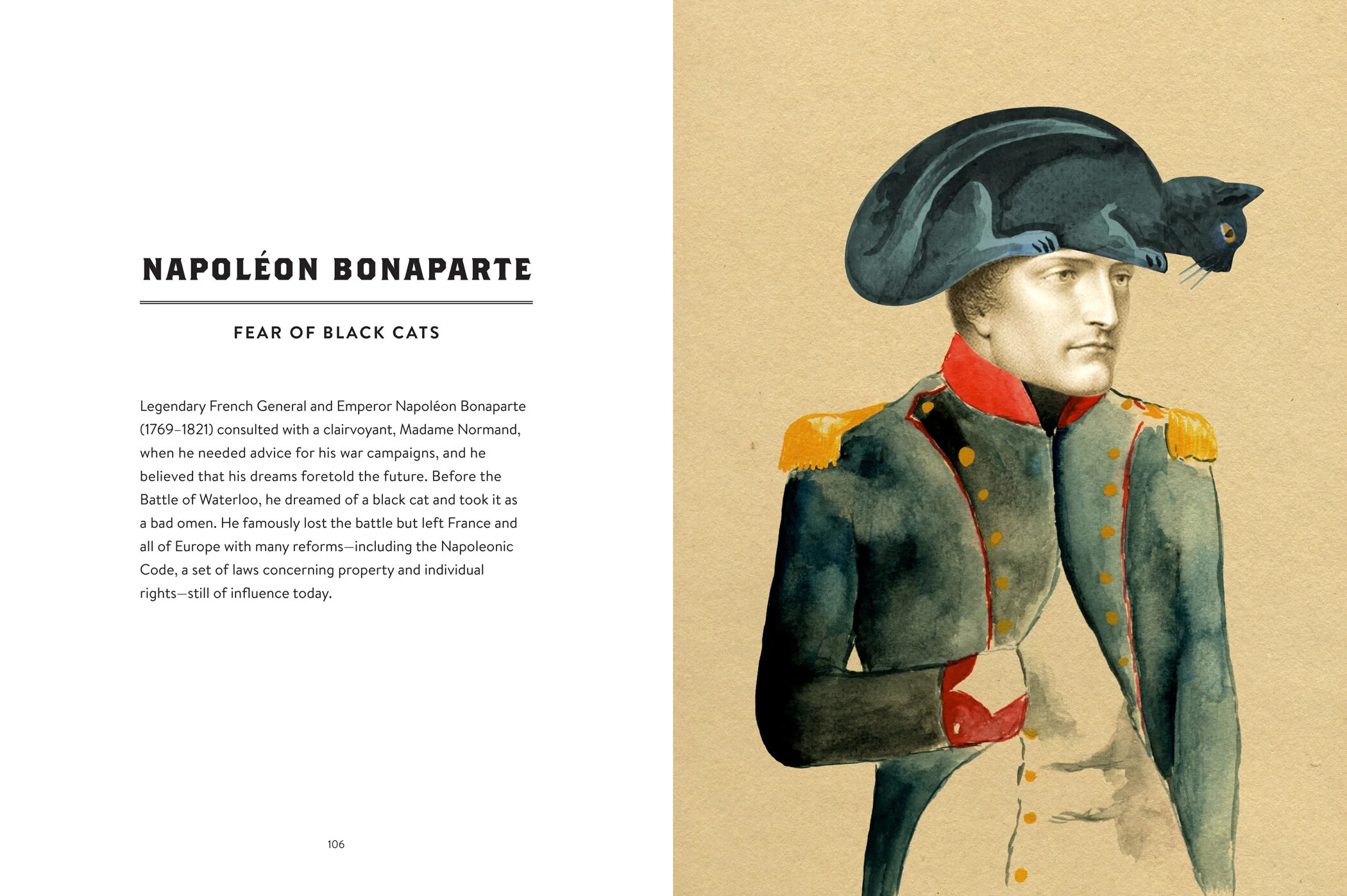 NAPOLÉON BONAPARTE

FEAR OF BLACK CATS

Legendary French General and Emperor Napoléon Bonaparte (1769–1821) consulted with a clairvoyant, Madame Normand, when he needed advice for his war campaigns, and he believed that his dreams foretold the future. Before the Battle of Waterloo, he dreamed of a black cat and took it as a bad omen. He famously lost the battle but left France and all of Europe with many reforms—including the Napoleonic Code, a set of laws concerning property and individual rights—still of influence today.

106